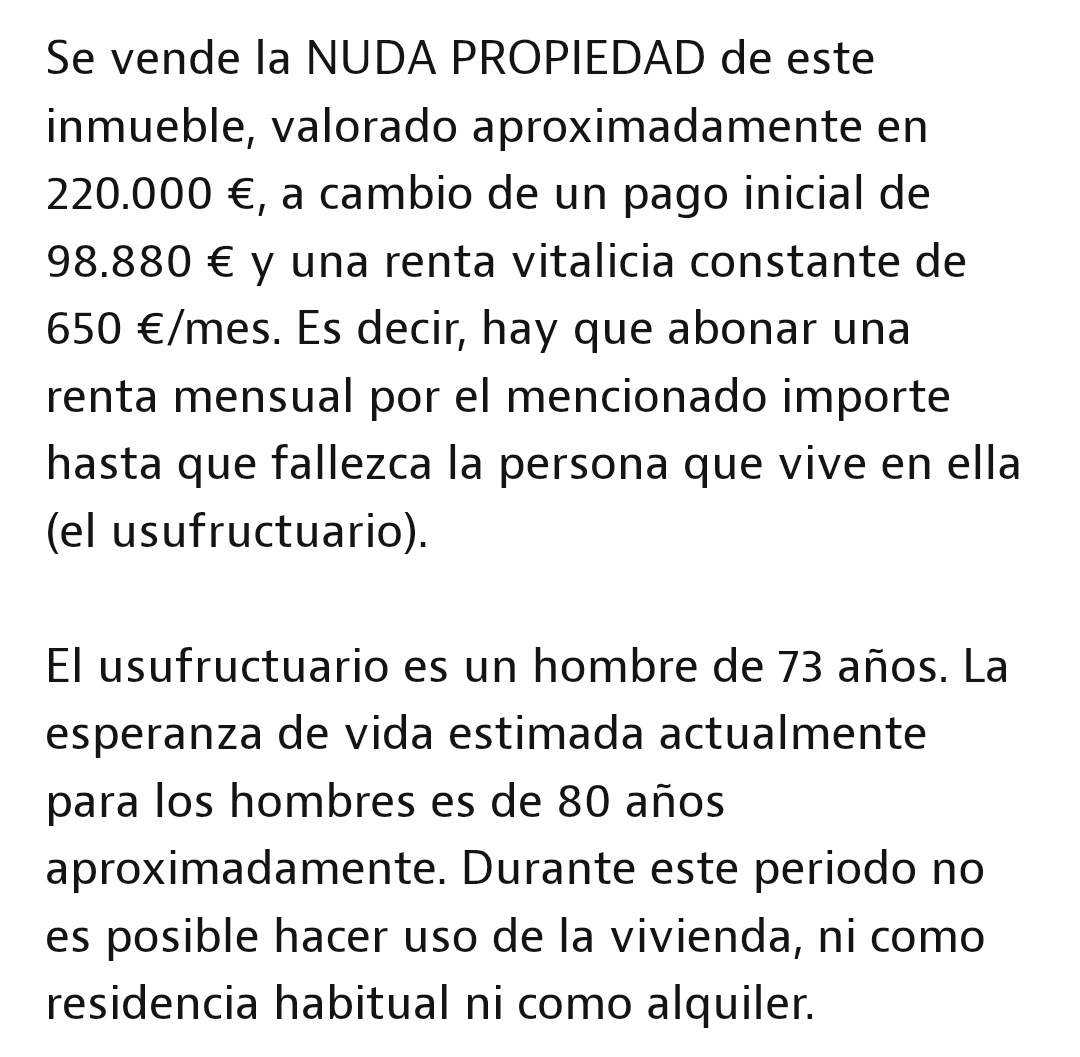 Se vende la NUDA PROPIEDAD de este inmueble, valorado aproximadamente en 220.000 €, a cambio de un pago inicial de 98.880 € y una renta vitalicia constante de 650 €/mes. Es decir, hay que abonar una renta mensual por el mencionado importe hasta que fallezca la persona que vive en ella (el usufructuario).

El usufructuario es un hombre de 73 años. La esperanza de vida estimada actualmente para los hombres es de 80 años aproximadamente. Durante este periodo no es posible hacer uso de la vivienda, ni como residencia habitual ni como alquiler.